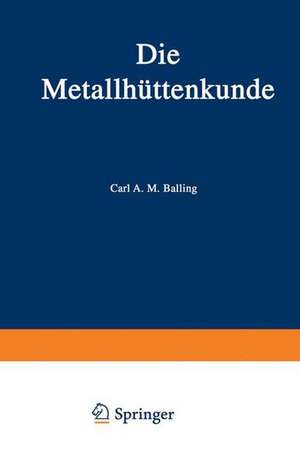 Die Metallhüttenkunde

Carl A. M. Balling

Springer